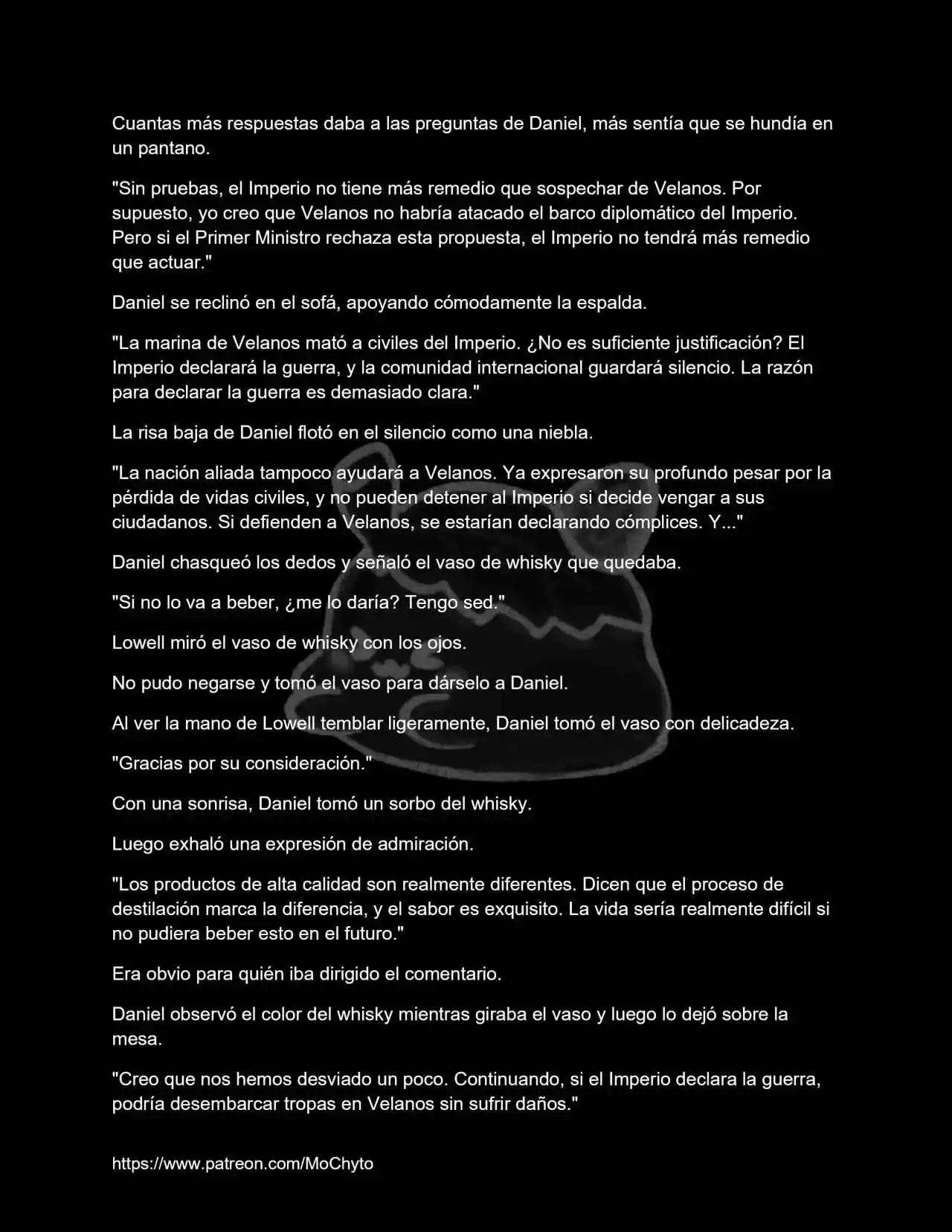 Cuantas más respuestas daba a las preguntas de Daniel, más sentía que se hundía en un pantano.

"Sin pruebas, el Imperio no tiene más remedio que sospechar de Velanos. Por supuesto, yo creo que Velanos no habría atacado el barco diplomático del Imperio. Pero si el Primer Ministro rechaza esta propuesta, el Imperio no tendrá más remedio que actuar."

Daniel se reclinó en el sofá, apoyando cómodamente la espalda.

"La marina de Velanos mató a civiles del Imperio. ¿No es suficiente justificación? El Imperio declarará la guerra, y la comunidad internacional guardará silencio. La razón para declarar la guerra es demasiado clara."

La risa baja de Daniel flotó en el silencio como una niebla.

"La nación aliada tampoco ayudará a Velanos. Ya expresaron su profundo pesar por la pérdida de vidas civiles, y no pueden detener al Imperio si decide vengar a sus ciudadanos. Si defienden a Velanos, se estarían declarando cómplices. Y..."

Daniel chasqueó los dedos y señaló el vaso de whisky que quedaba.

"Si no lo va a beber, ¿me lo daría? Tengo sed."

Lowell miró el vaso de whisky con los ojos.

No pudo negarse y tomó el vaso para dárselo a Daniel.

Al ver la mano de Lowell temblar ligeramente, Daniel tomó el vaso con delicadeza.

"Gracias por su consideración."

Con una sonrisa, Daniel tomó un sorbo del whisky.

Luego exhaló una expresión de admiración.

"Los productos de alta calidad son realmente diferentes. Dicen que el proceso de destilación marca la diferencia, y el sabor es exquisito. La vida sería realmente difícil si no pudiera beber esto en el futuro."

Era obvio para quién iba dirigido el comentario.

Daniel observó el color del whisky mientras giraba el vaso y luego lo dejó sobre la mesa.

"Creo que nos hemos desviado un poco. Continuando, si el Imperio declara la guerra, podría desembarcar tropas en Velanos sin sufrir daños."

https://www.patreon.com/MoChyto